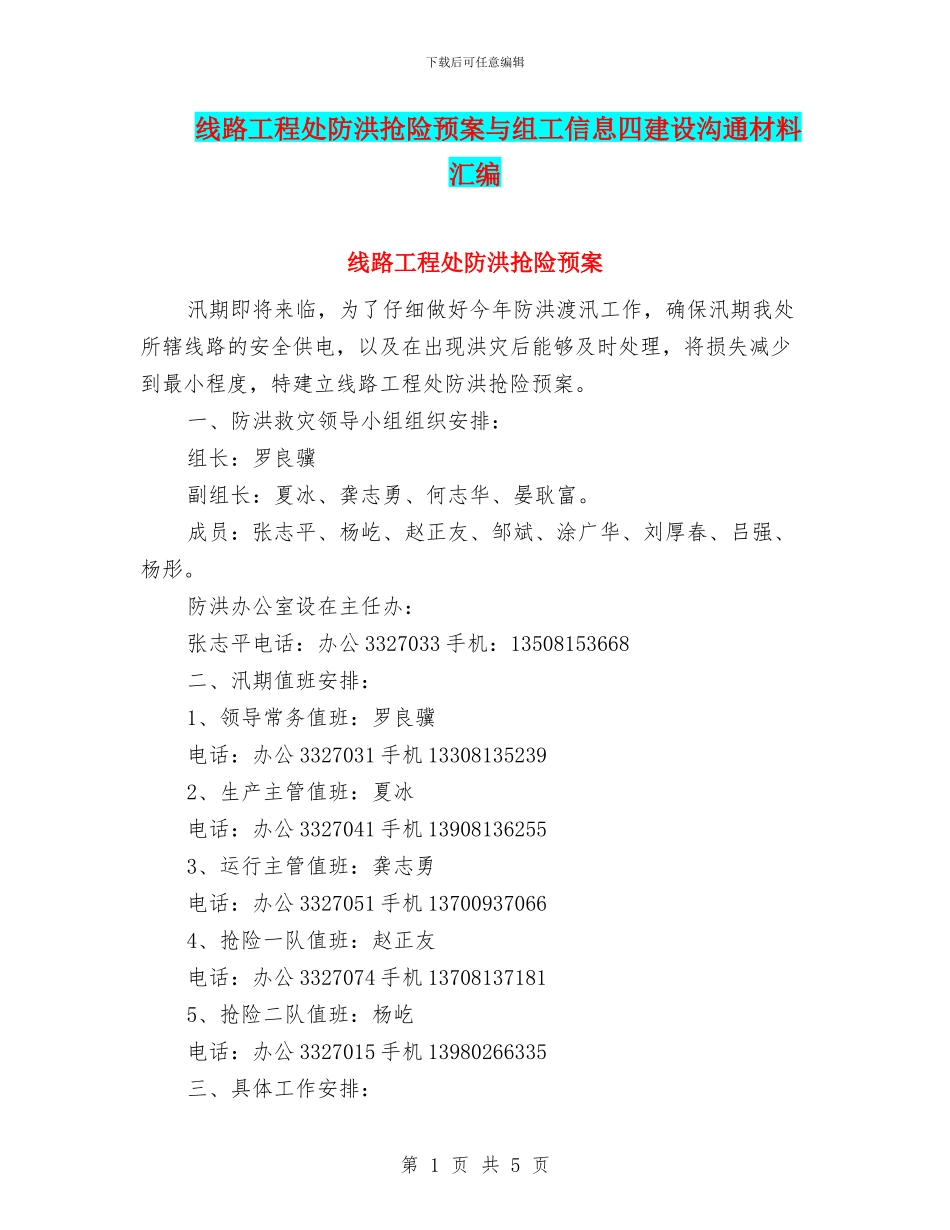 下载后可任意编辑

线路工程处防洪抢险预案与组工信息四建设沟通材料汇编

线路工程处防洪抢险预案

汛期即将来临，为了仔细做好今年防洪渡汛工作，确保汛期我处所辖线路的安全供电，以及在出现洪灾后能够及时处理，将损失减少到最小程度，特建立线路工程处防洪抢险预案。

一、防洪救灾领导小组组织安排：

组长：罗良骥

副组长：夏冰、龚志勇、何志华、晏耿富。

成员：张志平、杨屹、赵正友、邹斌、涂广华、刘厚春、吕强、杨彤。

防洪办公室设在主任办：

张志平电话：办公 3327033 手机：13508153668

二、汛期值班安排：

1、领导常务值班：罗良骥

电话：办公 3327031 手机 13308135239

2、生产主管值班：夏冰

电话：办公 3327041 手机 13908136255

3、运行主管值班：龚志勇

电话：办公 3327051 手机 13700937066

4、抢险一队值班：赵正友

电话：办公 3327074 手机 13708137181

5、抢险二队值班：杨屹

电话：办公 3327015 手机 13980266335

三、具体工作安排：

第 1 页 共 5 页